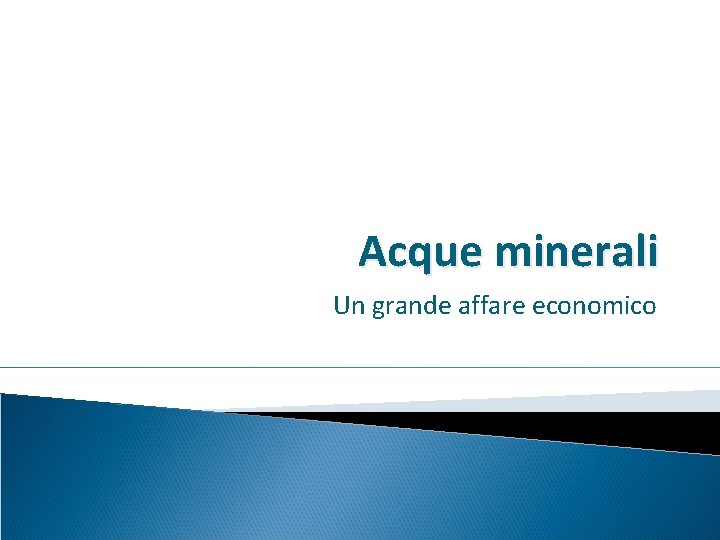 Acque minerali

Un grande affare economico